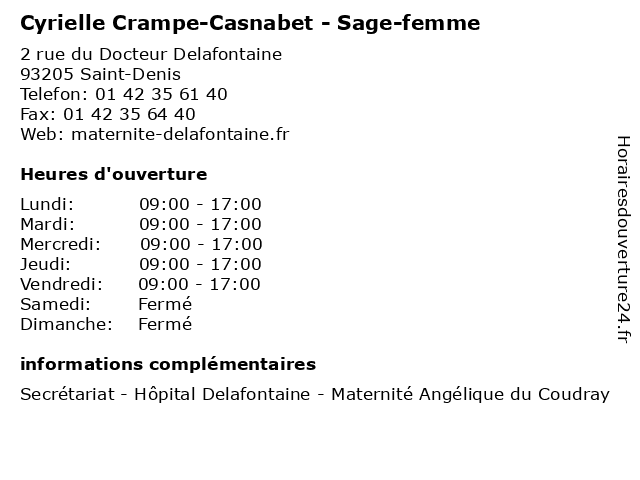 Cyrielle Crampe-Casnabet - Sage-femme

2 rue du Docteur Delafontaine
93205 Saint-Denis
Telefon: 01 42 35 61 40
Fax: 01 42 35 64 40
Web: maternite-delafontaine.fr

Heures d'ouverture

| | |
|---|---|
| Lundi: | 09:00 - 17:00 |
| Mardi: | 09:00 - 17:00 |
| Mercredi: | 09:00 - 17:00 |
| Jeudi: | 09:00 - 17:00 |
| Vendredi: | 09:00 - 17:00 |
| Samedi: | Fermé |
| Dimanche: | Fermé |

informations complémentaires

Secrétariat - Hôpital Delafontaine - Maternité Angélique du Coudray

Horairesdouverture24.fr